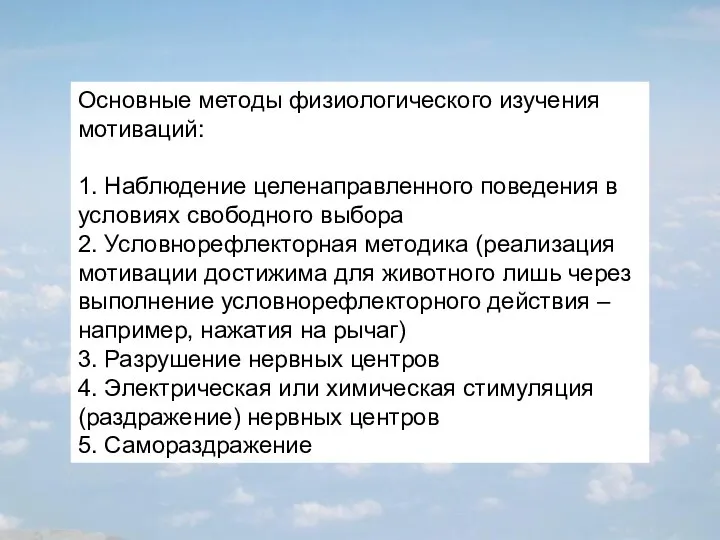 Основные методы физиологического изучения мотиваций:

1. Наблюдение целенаправленного поведения в условиях свободного выбора
2. Условнорефлекторная методика (реализация мотивации достижима для животного лишь через выполнение условнорефлекторного действия – например, нажатия на рычаг)
3. Разрушение нервных центров
4. Электрическая или химическая стимуляция (раздражение) нервных центров
5. Самораздражение